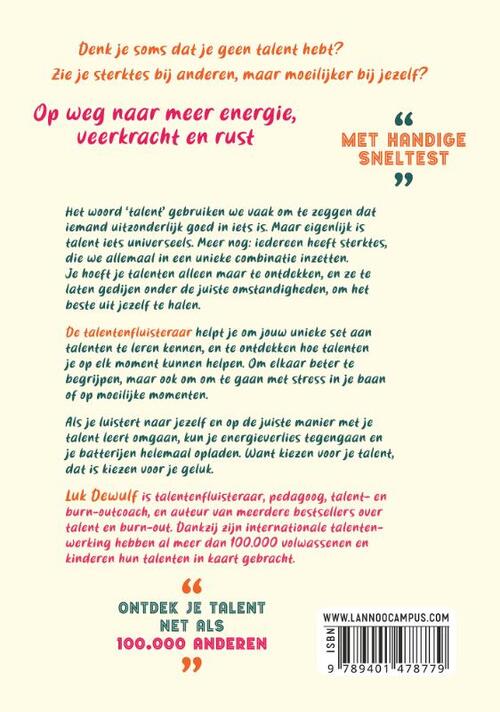 Denk je soms dat je geen talent hebt?
Zie je sterktes bij anderen, maar moeilijker bij jezelf?

Op weg naar meer energie, veerkracht en rust

“ MET HANDIGE SNELTEST ”

Het woord 'talent' gebruiken we vaak om te zeggen dat iemand uitzonderlijk goed in iets is. Maar eigenlijk is talent iets universeels. Meer nog: iedereen heeft sterktes, die we allemaal in een unieke combinatie inzetten. Je hoeft je talenten alleen maar te ontdekken, en ze te laten gedijen onder de juiste omstandigheden, om het beste uit jezelf te halen.

De talentenfluisteraar helpt je om jouw unieke set aan talenten te leren kennen, en te ontdekken hoe talenten je op elk moment kunnen helpen. Om elkaar beter te begrijpen, maar ook om om te gaan met stress in je baan of op moeilijke momenten.

Als je luistert naar jezelf en op de juiste manier met je talent leert omgaan, kun je energieverlies tegengaan en je batterijen helemaal opladen. Want kiezen voor je talent, dat is kiezen voor je geluk.

Luk Dewulf is talentenfluisteraar, pedagoog, talent- en burn-outcoach, en auteur van meerdere bestsellers over talent en burn-out. Dankzij zijn internationale talentenwerking hebben al meer dan 100.000 volwassenen en kinderen hun talenten in kaart gebracht.

“ ONTDEK JE TALENT NET ALS 100.000 ANDEREN ”

WWW.LANNOOCAMPUS.COM

ISBN

9 789401 478779